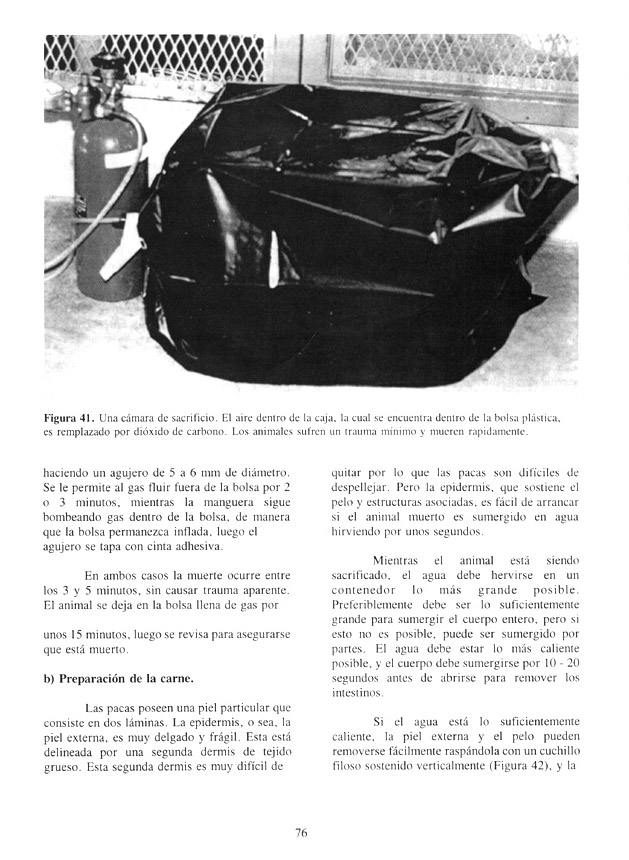 **Figura 41.** Una cámara de sacrificio. El aire dentro de la caja, la cual se encuentra dentro de la bolsa plástica, es remplazado por dióxido de carbono. Los animales sufren un trauma mínimo y mueren rapidamente.

haciendo un agujero de 5 a 6 mm de diámetro. Se le permite al gas fluir fuera de la bolsa por 2 o 3 minutos, mientras la manguera sigue bombeando gas dentro de la bolsa, de manera que la bolsa permanezca inflada, luego el agujero se tapa con cinta adhesiva.

En ambos casos la muerte ocurre entre los 3 y 5 minutos, sin causar trauma aparente. El animal se deja en la bolsa llena de gas por

unos 15 minutos, luego se revisa para asegurarse que está muerto.

**b) Preparación de la carne.**

Las pacas poseen una piel particular que consiste en dos láminas. La epidermis, o sea, la piel externa, es muy delgado y frágil. Esta está delineada por una segunda dermis de tejido grueso. Esta segunda dermis es muy difícil de

quitar por lo que las pacas son difíciles de despellejar. Pero la epidermis, que sostiene el pelo y estructuras asociadas, es fácil de arrancar si el animal muerto es sumergido en agua hirviendo por unos segundos.

Mientras el animal está siendo sacrificado, el agua debe hervirse en un contenedor lo más grande posible. Preferiblemente debe ser lo suficientemente grande para sumergir el cuerpo entero, pero si esto no es posible, puede ser sumergido por partes. El agua debe estar lo más caliente posible, y el cuerpo debe sumergirse por 10 - 20 segundos antes de abrirse para remover los intestinos.

Si el agua está lo suficientemente caliente, la piel externa y el pelo pueden removerse fácilmente raspándola con un cuchillo filoso sostenido verticalmente (Figura 42), y la

76